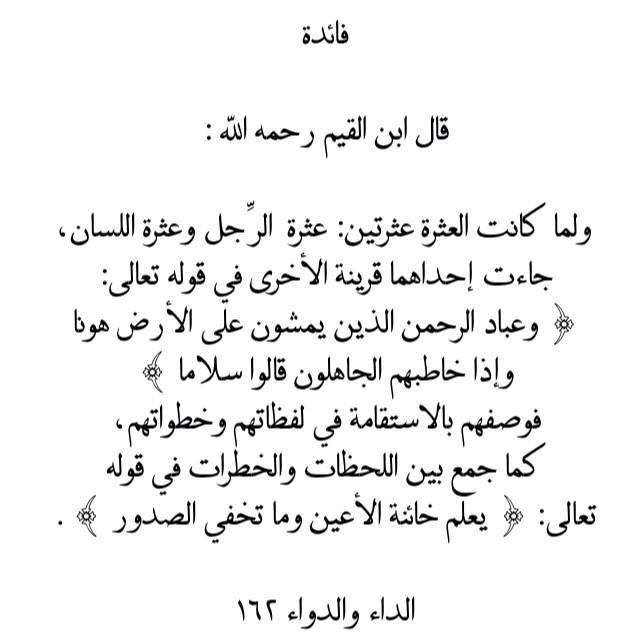 فائدة

قال ابن القيم رحمه الله :

ولما كانت العثرة عثرتين: عثرة الرِّجل وعثرة اللسان، جاءت إحداهما قرينة الأخرى في قوله تعالى:
﴿ وعباد الرحمن الذين يمشون على الأرض هونا وإذا خاطبهم الجاهلون قالوا سلاما ﴾
فوصفهم بالاستقامة في لفظاتهم وخطواتهم، كما جمع بين اللحظات والخطرات في قوله تعالى: ﴿ يعلم خائنة الأعين وما تخفي الصدور ﴾ .

الداء والدواء ١٦٢